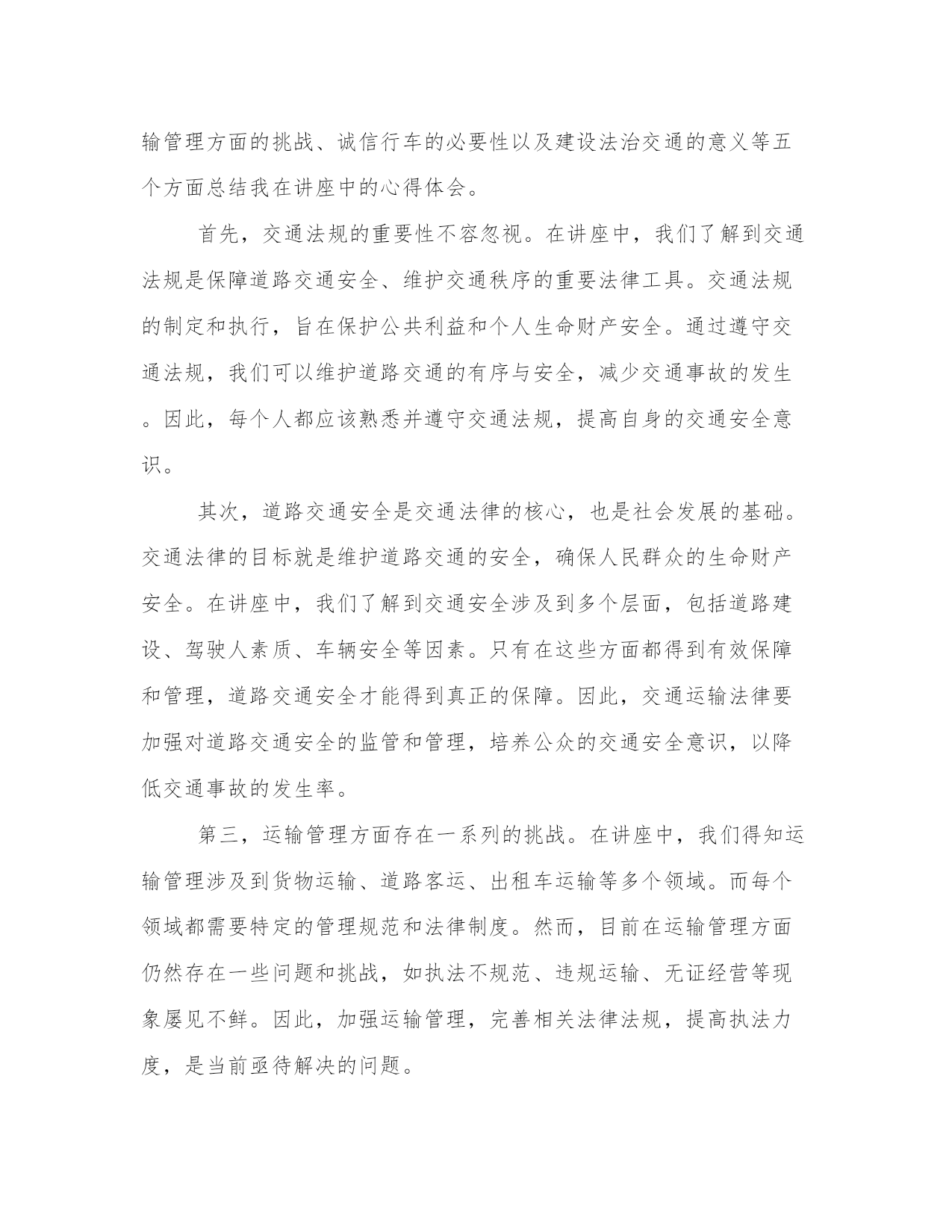 输管理方面的挑战、诚信行车的必要性以及建设法治交通的意义等五个方面总结我在讲座中的心得体会。

首先，交通法规的重要性不容忽视。在讲座中，我们了解到交通法规是保障道路交通安全、维护交通秩序的重要法律工具。交通法规的制定和执行，旨在保护公共利益和个人生命财产安全。通过遵守交通法规，我们可以维护道路交通的有序与安全，减少交通事故的发生。因此，每个人都应该熟悉并遵守交通法规，提高自身的交通安全意识。

其次，道路交通安全是交通法律的核心，也是社会发展的基础。交通法律的目标就是维护道路交通的安全，确保人民群众的生命财产安全。在讲座中，我们了解到交通安全涉及到多个层面，包括道路建设、驾驶人素质、车辆安全等因素。只有在这些方面都得到有效保障和管理，道路交通安全才能得到真正的保障。因此，交通运输法律要加强对道路交通安全的监管和管理，培养公众的交通安全意识，以降低交通事故的发生率。

第三，运输管理方面存在一系列的挑战。在讲座中，我们得知运输管理涉及到货物运输、道路客运、出租车运输等多个领域。而每个领域都需要特定的管理规范和法律制度。然而，目前在运输管理方面仍然存在一些问题和挑战，如执法不规范、违规运输、无证经营等现象屡见不鲜。因此，加强运输管理，完善相关法律法规，提高执法力度，是当前亟待解决的问题。